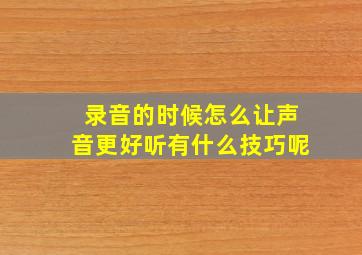 录音的时候怎么让声音更好听有什么技巧呢